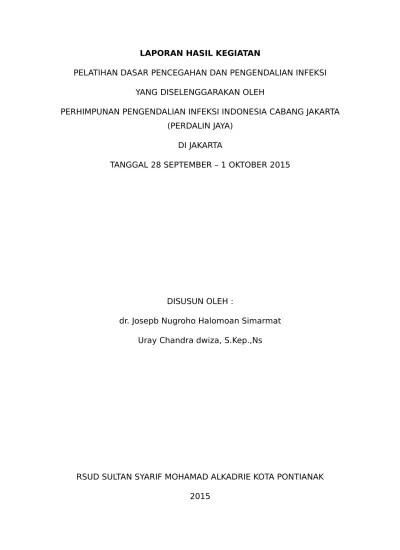 LAPORAN HASIL KEGIATAN

PELATIHAN DASAR PENCEGAHAN DAN PENGENDALIAN INFEKSI

YANG DISELENGGARAKAN OLEH

PERHIMPUNAN PENGENDALIAN INFEKSI INDONESIA CABANG JAKARTA (PERDALIN JAYA)

DI JAKARTA

TANGGAL 28 SEPTEMBER – 1 OKTOBER 2015

DISUSUN OLEH :

dr. Josepb Nugroho Halomoan Simarmat

Uray Chandra dwiza, S.Kep.,Ns

RSUD SULTAN SYARIF MOHAMAD ALKADRIE KOTA PONTIANAK

2015